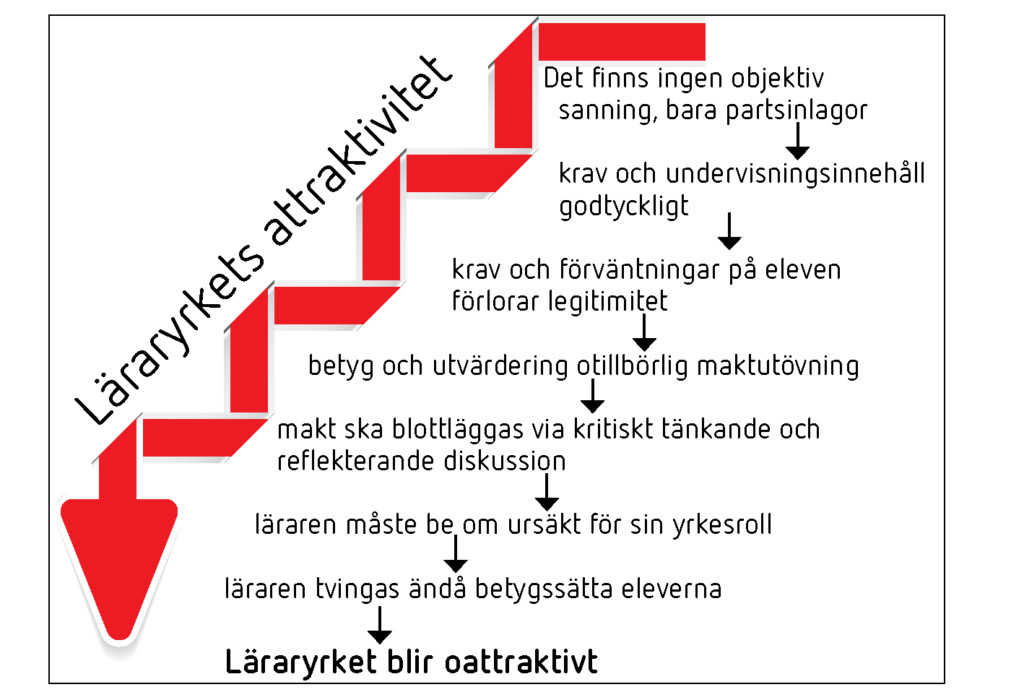 Läraryrkets attraktivitet

Det finns ingen objektiv sanning, bara partsinlagor

krav och undervisningsinnehåll godtyckligt

krav och förväntningar på eleven förlorar legitimitet

betyg och utvärdering otillbörlig maktutövning

makt ska blottläggas via kritiskt tänkande och reflekterande diskussion

läraren måste be om ursäkt för sin yrkesroll

läraren tvingas ändå betygssätta eleverna

Läraryrket blir oattraktivt